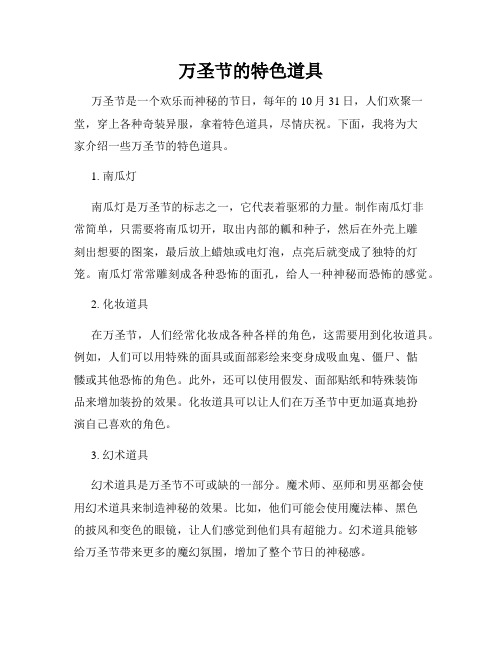 万圣节的特色道具

万圣节是一个欢乐而神秘的节日，每年的 10 月 31 日，人们欢聚一堂，穿上各种奇装异服，拿着特色道具，尽情庆祝。下面，我将为大家介绍一些万圣节的特色道具。

1. 南瓜灯

南瓜灯是万圣节的标志之一，它代表着驱邪的力量。制作南瓜灯非常简单，只需要将南瓜切开，取出内部的瓤和种子，然后在外壳上雕刻出想要的图案，最后放上蜡烛或电灯泡，点亮后就变成了独特的灯笼。南瓜灯常常雕刻成各种恐怖的面孔，给人一种神秘而恐怖的感觉。

2. 化妆道具

在万圣节，人们经常化妆成各种各样的角色，这需要用到化妆道具。例如，人们可以用特殊的面具或面部彩绘来变身成吸血鬼、僵尸、骷髅或其他恐怖的角色。此外，还可以使用假发、面部贴纸和特殊装饰品来增加装扮的效果。化妆道具可以让人们在万圣节中更加逼真地扮演自己喜欢的角色。

3. 幻术道具

幻术道具是万圣节不可或缺的一部分。魔术师、巫师和男巫都会使用幻术道具来制造神秘的效果。比如，他们可能会使用魔法棒、黑色的披风和变色的眼镜，让人们感觉到他们具有超能力。幻术道具能够给万圣节带来更多的魔幻氛围，增加了整个节日的神秘感。